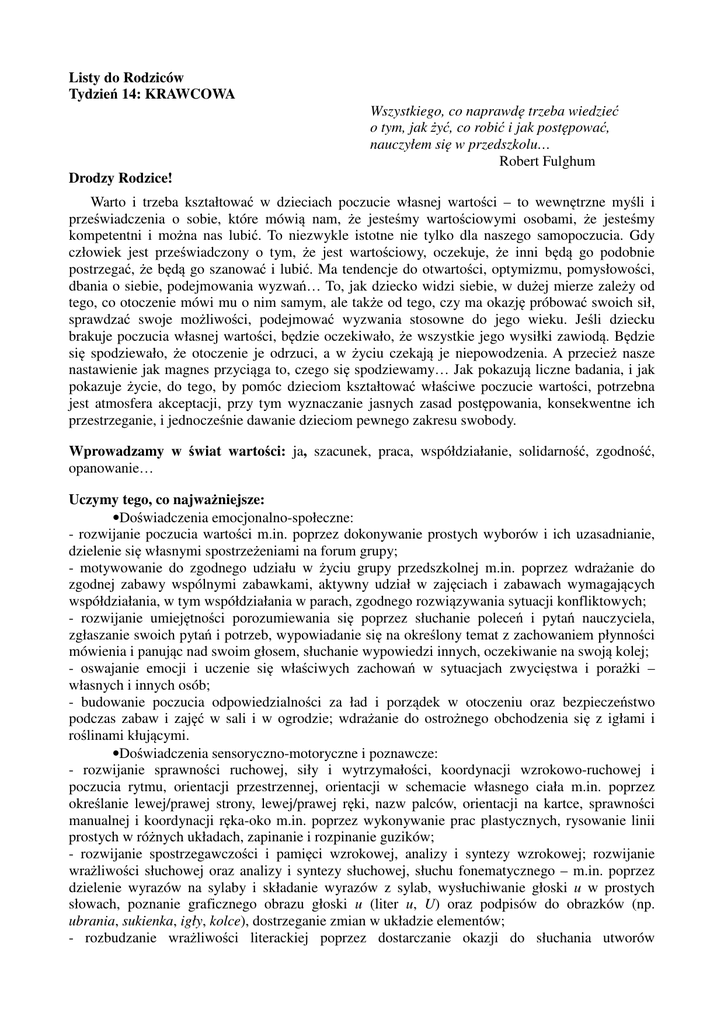 Listy do Rodziców
Tydzień 14: KRAWCOWA

Wszystkiego, co naprawdę trzeba wiedzieć o tym, jak żyć, co robić i jak postępować, nauczyłem się w przedszkolu…
Robert Fulghum

Drodzy Rodzice!

Warto i trzeba kształtować w dzieciach poczucie własnej wartości – to wewnętrzne myśli i przeświadczenia o sobie, które mówią nam, że jesteśmy wartościowymi osobami, że jesteśmy kompetentni i można nas lubić. To niezwykle istotne nie tylko dla naszego samopoczucia. Gdy człowiek jest przeświadczony o tym, że jest wartościowy, oczekuje, że inni będą go podobnie postrzegać, że będą go szanować i lubić. Ma tendencje do otwartości, optymizmu, pomysłowości, dbania o siebie, podejmowania wyzwań… To, jak dziecko widzi siebie, w dużej mierze zależy od tego, co otoczenie mówi mu o nim samym, ale także od tego, czy ma okazję próbować swoich sił, sprawdzać swoje możliwości, podejmować wyzwania stosowne do jego wieku. Jeśli dziecku brakuje poczucia własnej wartości, będzie oczekiwało, że wszystkie jego wysiłki zawiodą. Będzie się spodziewało, że otoczenie je odrzuci, a w życiu czekają je niepowodzenia. A przecież nasze nastawienie jak magnes przyciąga to, czego się spodziewamy… Jak pokazują liczne badania, i jak pokazuje życie, do tego, by pomóc dzieciom kształtować właściwe poczucie wartości, potrzebna jest atmosfera akceptacji, przy tym wyznaczanie jasnych zasad postępowania, konsekwentne ich przestrzeganie, i jednocześnie dawanie dzieciom pewnego zakresu swobody.

Wprowadzamy w świat wartości: ja, szacunek, praca, współdziałanie, solidarność, zgodność, opanowanie…

Uczymy tego, co najważniejsze:
•Doświadczenia emocjonalno-społeczne:
- rozwijanie poczucia wartości m.in. poprzez dokonywanie prostych wyborów i ich uzasadnianie, dzielenie się własnymi spostrzeżeniami na forum grupy;
- motywowanie do zgodnego udziału w życiu grupy przedszkolnej m.in. poprzez wdrażanie do zgodnej zabawy wspólnymi zabawkami, aktywny udział w zajęciach i zabawach wymagających współdziałania, w tym współdziałania w parach, zgodnego rozwiązywania sytuacji konfliktowych;
- rozwijanie umiejętności porozumiewania się poprzez słuchanie poleceń i pytań nauczyciela, zgłaszanie swoich pytań i potrzeb, wypowiadanie się na określony temat z zachowaniem płynności mówienia i panując nad swoim głosem, słuchanie wypowiedzi innych, oczekiwanie na swoją kolej;
- oswajanie emocji i uczenie się właściwych zachowań w sytuacjach zwycięstwa i porażki – własnych i innych osób;
- budowanie poczucia odpowiedzialności za ład i porządek w otoczeniu oraz bezpieczeństwo podczas zabaw i zajęć w sali i w ogrodzie; wdrażanie do ostrożnego obchodzenia się z igłami i roślinami kłującymi.
•Doświadczenia sensoryczno-motoryczne i poznawcze:
- rozwijanie sprawności ruchowej, siły i wytrzymałości, koordynacji wzrokowo-ruchowej i poczucia rytmu, orientacji przestrzennej, orientacji w schemacie własnego ciała m.in. poprzez określanie lewej/prawej strony, lewej/prawej ręki, nazw palców, orientacji na kartce, sprawności manualnej i koordynacji ręka-oko m.in. poprzez wykonywanie prac plastycznych, rysowanie linii prostych w różnych układach, zapinanie i rozpinanie guzików;
- rozwijanie spostrzegawczości i pamięci wzrokowej, analizy i syntezy wzrokowej; rozwijanie wrażliwości słuchowej oraz analizy i syntezy słuchowej, słuchu fonematycznego – m.in. poprzez dzielenie wyrazów na sylaby i składanie wyrazów z sylab, wysłuchiwanie głoski u w prostych słowach, poznanie graficznego obrazu głoski u (liter u, U) oraz podpisów do obrazków (np. ubrania, sukienka, igły, kolce), dostrzeganie zmian w układzie elementów;
- rozbudzanie wrażliwości literackiej poprzez dostarczanie okazji do słuchania utworów